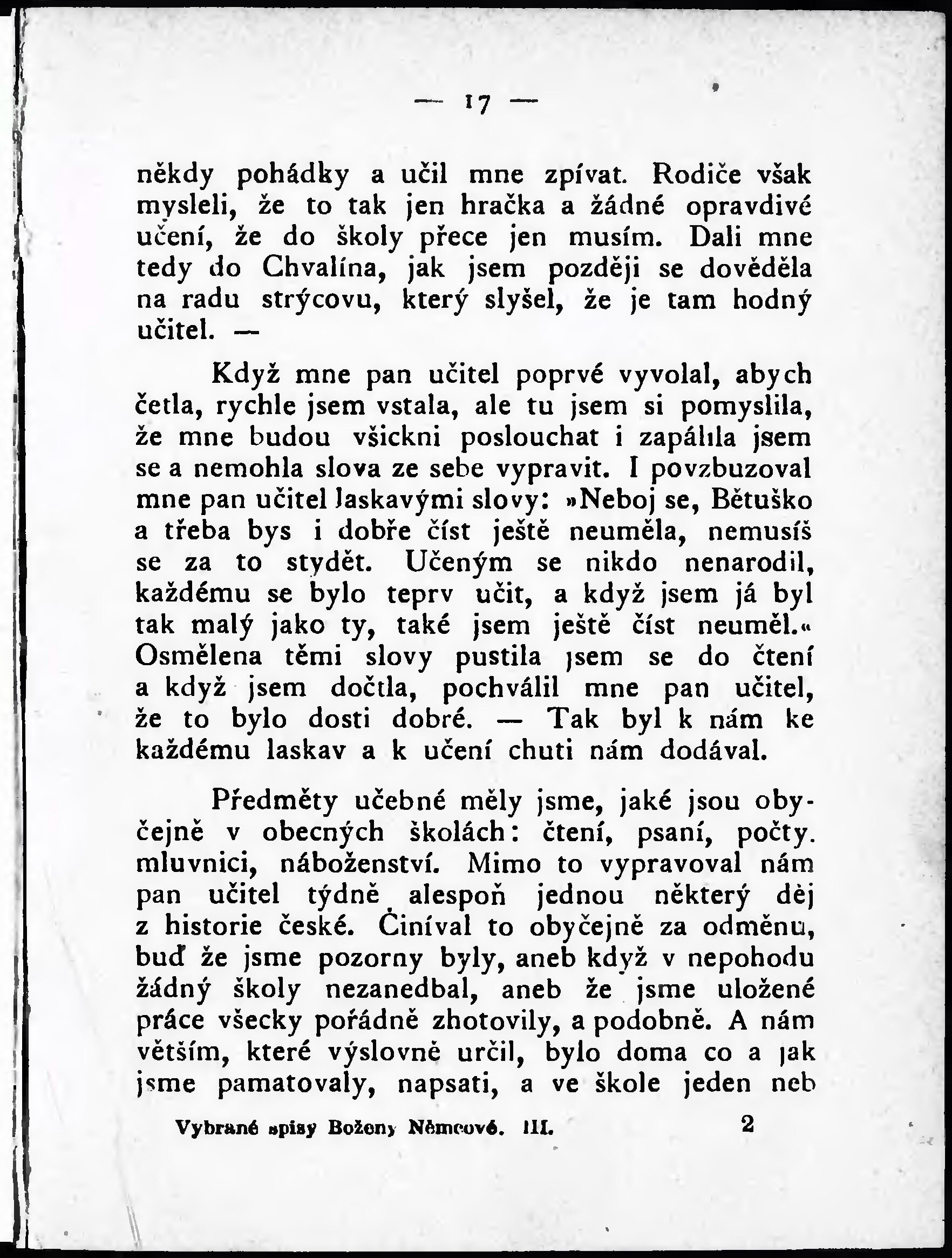 — 17 —

někdy pohádky a učil mne zpívat. Rodiče však mysleli, že to tak jen hračka a žádné opravdivé učení, že do školy přece jen musím. Dali mne tedy do Chvalína, jak jsem později se dověděla na radu strýcovu, který slyšel, že je tam hodný učitel. —

Když mne pan učitel poprvé vyvolal, abych četla, rychle jsem vstala, ale tu jsem si pomyslila, že mne budou všickni poslouchat i zapálila jsem se a nemohla slova ze sebe vypravit. I povzbuzoval mne pan učitel laskavými slovy: »Neboj se, Bětuško a třeba bys i dobře číst ještě neuměla, nemusíš se za to stydět. Učeným se nikdo nenarodil, každému se bylo teprv učit, a když jsem já byl tak malý jako ty, také jsem ještě číst neuměl.« Osmělena těmi slovy pustila jsem se do čtení a když jsem dočtla, pochválil mne pan učitel, že to bylo dosti dobré. — Tak byl k nám ke každému laskav a k učení chuti nám dodával.

Předměty učebné měly jsme, jaké jsou obyčejně v obecných školách: čtení, psaní, počty. mluvnici, náboženství. Mimo to vypravoval nám pan učitel týdně alespoň jednou některý děj z historie české. Činíval to obyčejně za odměnu, buď že jsme pozorny byly, aneb když v nepohodu žádný školy nezanedbal, aneb že jsme uložené práce všecky pořádně zhotovily, a podobně. A nám větším, které výslovně určil, bylo doma co a jak jsme pamatovaly, napsati, a ve škole jeden neb

Vybrané spisy Boženy Němcové. III. 2